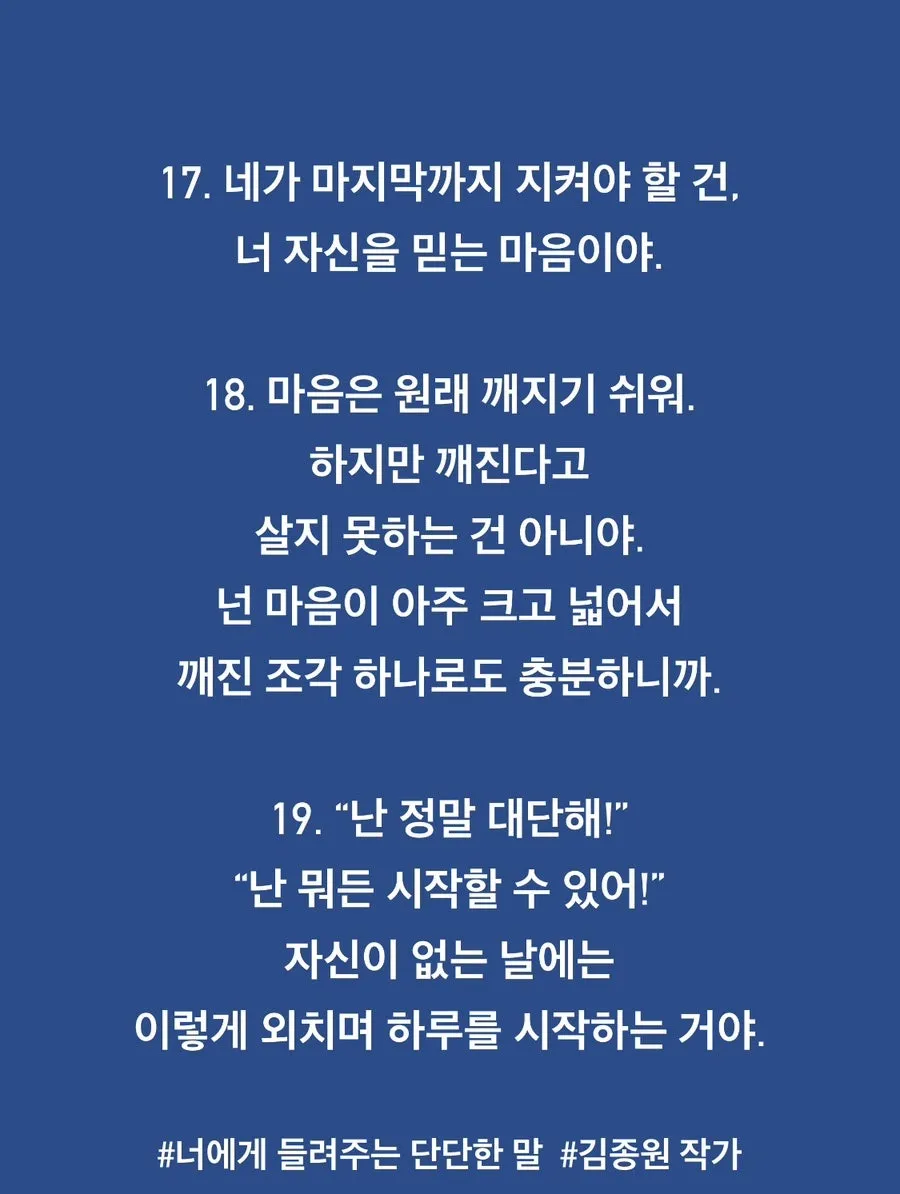 17. 네가 마지막까지 지켜야 할 건,
너 자신을 믿는 마음이야.

18. 마음은 원래 깨지기 쉬워.
하지만 깨진다고
살지 못하는 건 아니야.
넌 마음이 아주 크고 넓어서
깨진 조각 하나로도 충분하니까.

19. “난 정말 대단해!”
“난 뭐든 시작할 수 있어!”
자신이 없는 날에는
이렇게 외치며 하루를 시작하는 거야.

#너에게 들려주는 단단한 말 #김종원 작가